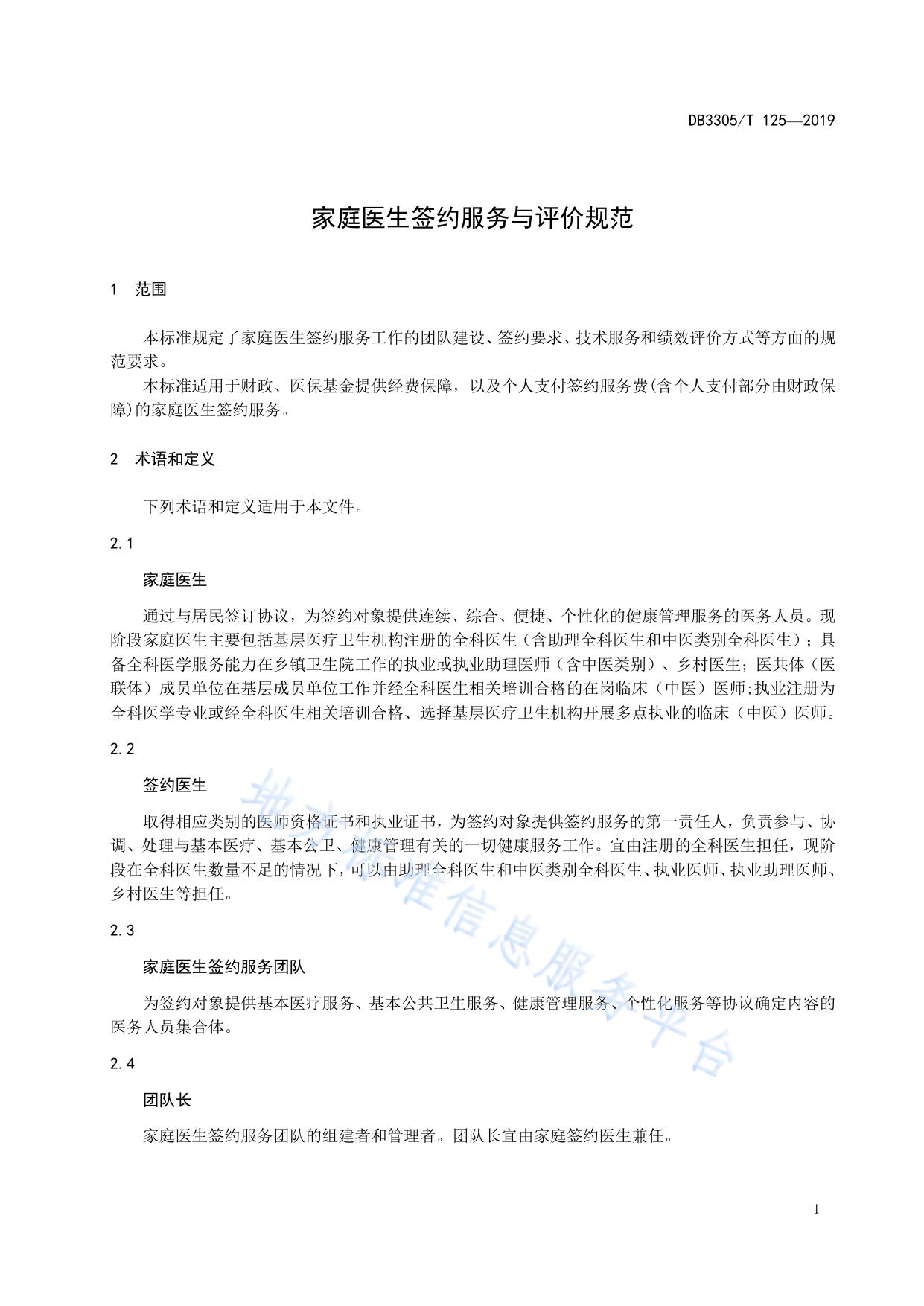 DB3305/T 125—2019

家庭医生签约服务与评价规范

1 范围

本标准规定了家庭医生签约服务工作的团队建设、签约要求、技术服务和绩效评价方式等方面的规范要求。

本标准适用于财政、医保基金提供经费保障，以及个人支付签约服务费(含个人支付部分由财政保障)的家庭医生签约服务。

2 术语和定义

下列术语和定义适用于本文件。

2.1

家庭医生

通过与居民签订协议，为签约对象提供连续、综合、便捷、个性化的健康管理服务的医务人员。现阶段家庭医生主要包括基层医疗卫生机构注册的全科医生（含助理全科医生和中医类别全科医生）；具备全科医学服务能力在乡镇卫生院工作的执业或执业助理医师（含中医类别）、乡村医生；医共体（医联体）成员单位在基层成员单位工作并经全科医生相关培训合格的在岗临床（中医）医师;执业注册为全科医学专业或经全科医生相关培训合格、选择基层医疗卫生机构开展多点执业的临床（中医）医师。

2.2

签约医生

取得相应类别的医师资格证书和执业证书，为签约对象提供签约服务的第一责任人，负责参与、协调、处理与基本医疗、基本公卫、健康管理有关的一切健康服务工作。宜由注册的全科医生担任，现阶段在全科医生数量不足的情况下，可以由助理全科医生和中医类别全科医生、执业医师、执业助理医师、乡村医生等担任。

2.3

家庭医生签约服务团队

为签约对象提供基本医疗服务、基本公共卫生服务、健康管理服务、个性化服务等协议确定内容的医务人员集合体。

2.4

团队长

家庭医生签约服务团队的组建者和管理者。团队长宜由家庭签约医生兼任。

地方标准信息服务平台

1